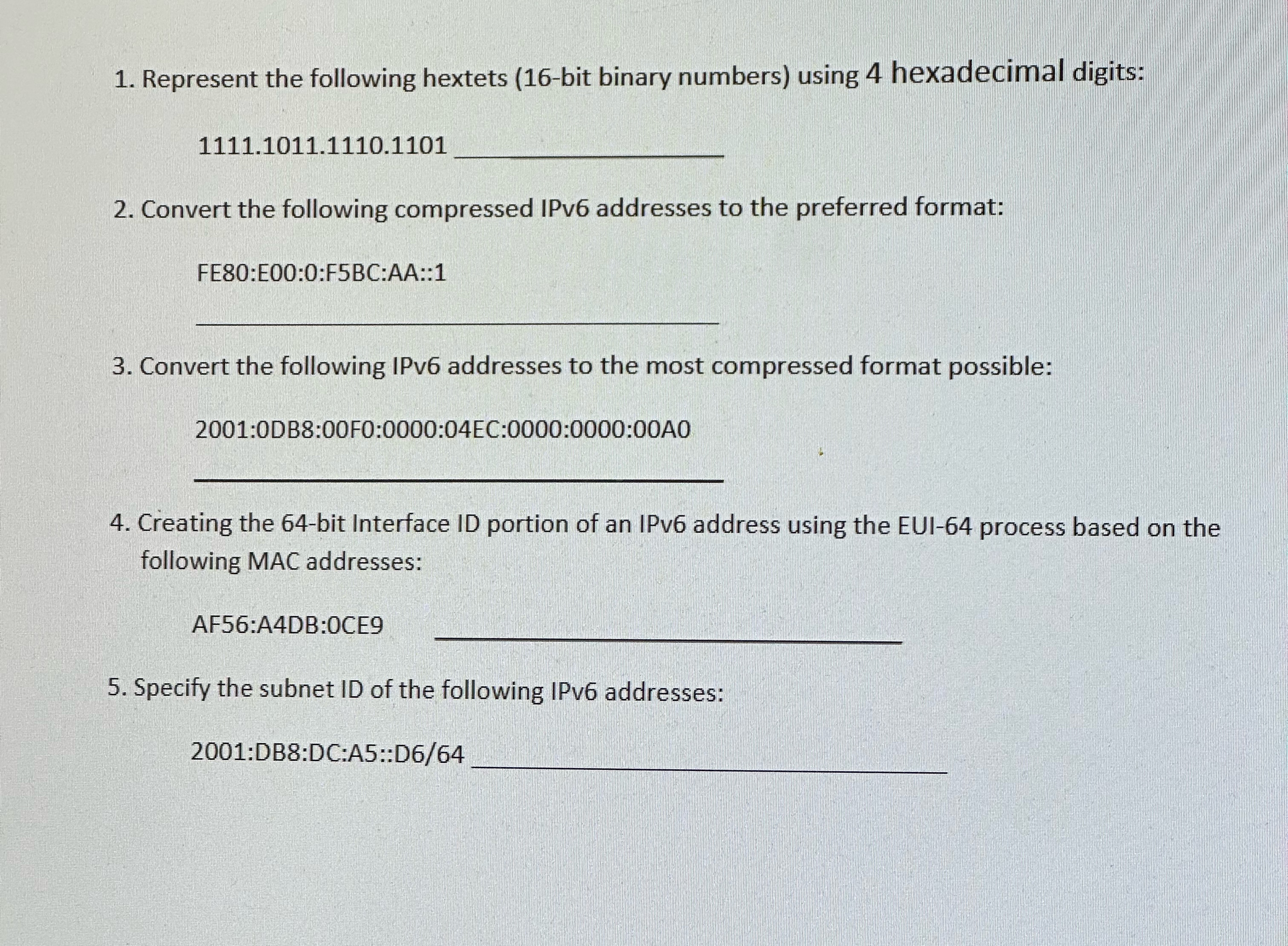 1. Represent the following hextets (16-bit binary numbers) using 4 hexadecimal digits:

1111.1011.1110.1101 ____

2. Convert the following compressed IPv6 addresses to the preferred format:

FE80:E00:0:F5BC:AA::1

____

3. Convert the following IPv6 addresses to the most compressed format possible:

2001:0DB8:00F0:0000:04EC:0000:0000:00A0

____

4. Creating the 64-bit Interface ID portion of an IPv6 address using the EUI-64 process based on the following MAC addresses:

AF56:A4DB:0CE9 ____

5. Specify the subnet ID of the following IPv6 addresses:

2001:DB8:DC:A5::D6/64 ____